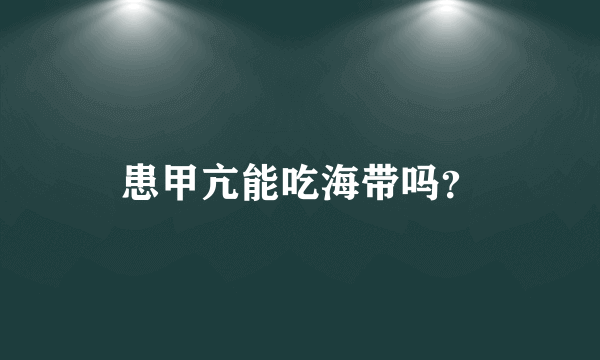 患甲亢能吃海带吗?